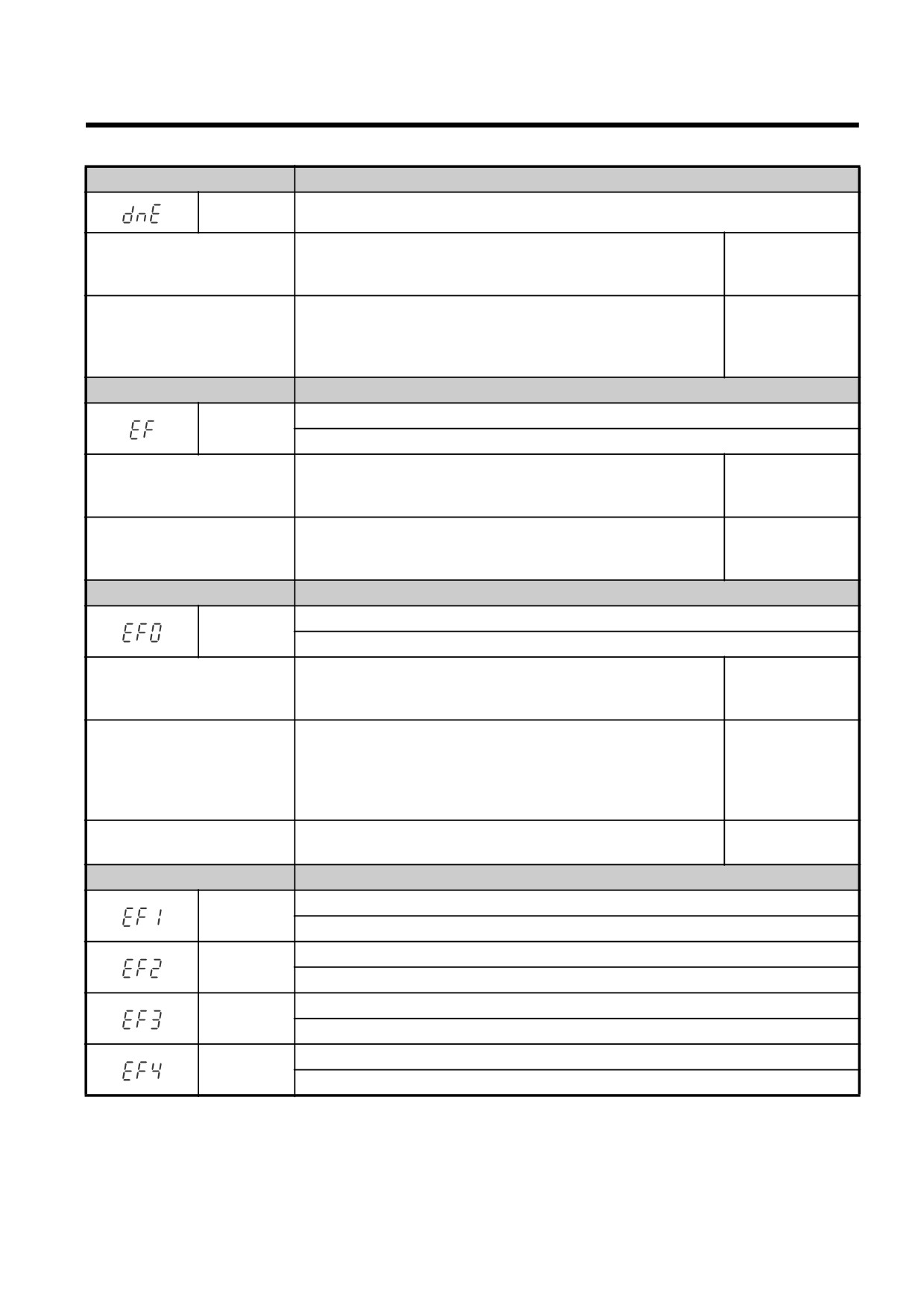 dnE

EF

EF0

EF1

EF2

EF3

EF4